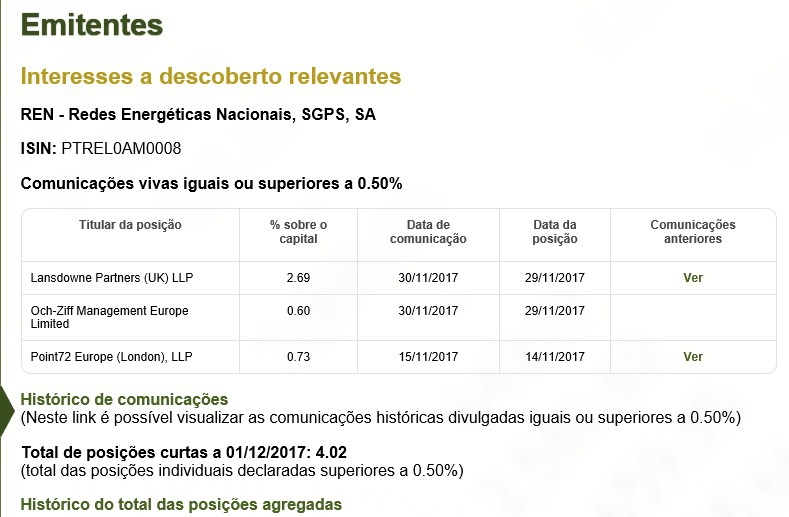 Emitentes

Interesses a descoberto relevantes

REN - Redes Energéticas Nacionais, SGPS, SA

ISIN: PTREL0AM0008

Comunicações vivas iguais ou superiores a 0.50%

| Titular da posição | % sobre o capital | Data de comunicação | Data da posição | Comunicações anteriores |
|---|---|---|---|---|
| Lansdowne Partners (UK) LLP | 2.69 | 30/11/2017 | 29/11/2017 | Ver |
| Och-Ziff Management Europe Limited | 0.60 | 30/11/2017 | 29/11/2017 | |
| Point72 Europe (London), LLP | 0.73 | 15/11/2017 | 14/11/2017 | Ver |

Histórico de comunicações
(Neste link é possível visualizar as comunicações históricas divulgadas iguais ou superiores a 0.50%)

Total de posições curtas a 01/12/2017: 4.02
(total das posições individuais declaradas superiores a 0.50%)

Histórico do total das posições agregadas